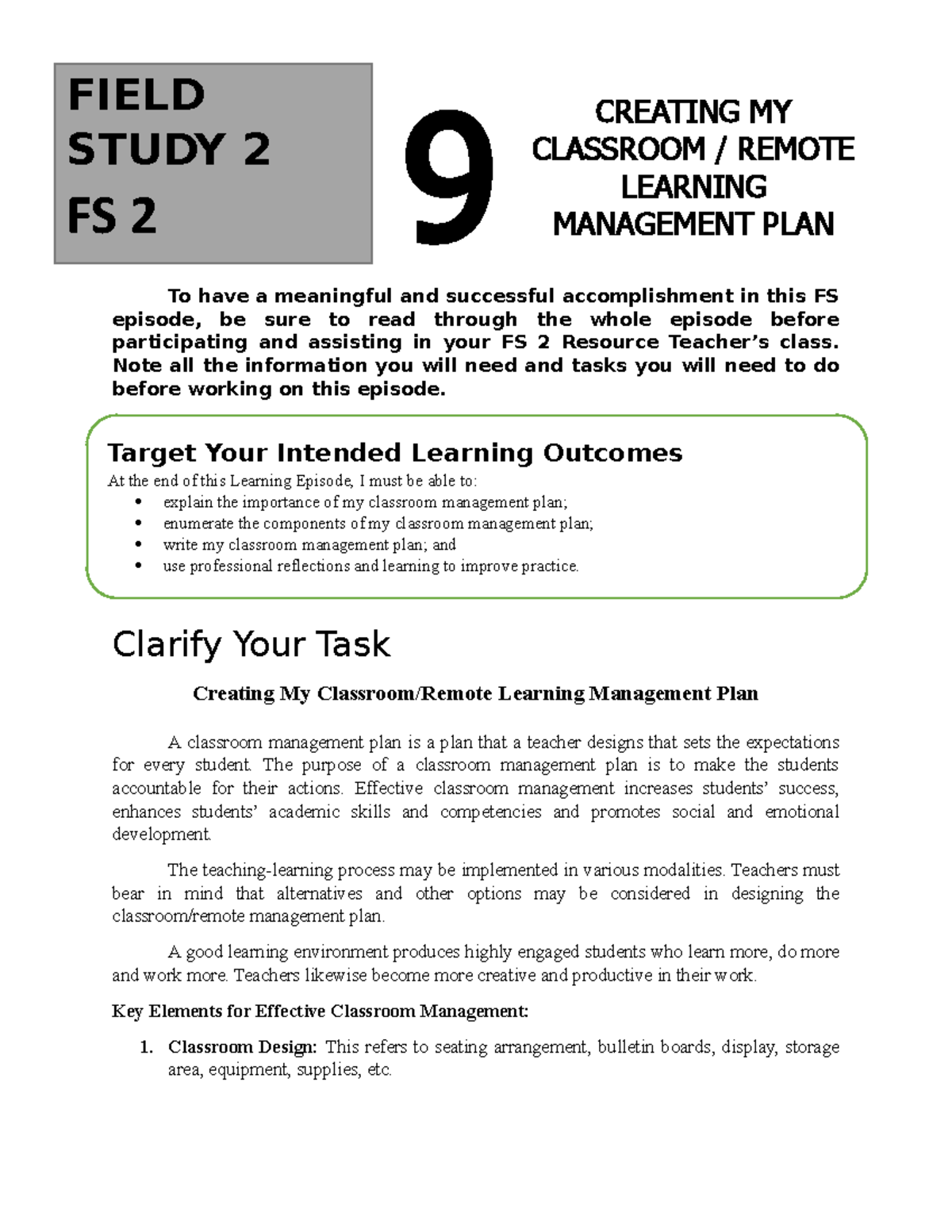 FIELD STUDY 2
FS 2

9

CREATING MY CLASSROOM / REMOTE LEARNING MANAGEMENT PLAN

To have a meaningful and successful accomplishment in this FS episode, be sure to read through the whole episode before participating and assisting in your FS 2 Resource Teacher's class. Note all the information you will need and tasks you will need to do before working on this episode.

Target Your Intended Learning Outcomes

At the end of this Learning Episode, I must be able to:
• explain the importance of my classroom management plan;
• enumerate the components of my classroom management plan;
• write my classroom management plan; and
• use professional reflections and learning to improve practice.

Clarify Your Task

Creating My Classroom/Remote Learning Management Plan

A classroom management plan is a plan that a teacher designs that sets the expectations for every student. The purpose of a classroom management plan is to make the students accountable for their actions. Effective classroom management increases students' success, enhances students' academic skills and competencies and promotes social and emotional development.

The teaching-learning process may be implemented in various modalities. Teachers must bear in mind that alternatives and other options may be considered in designing the classroom/remote management plan.

A good learning environment produces highly engaged students who learn more, do more and work more. Teachers likewise become more creative and productive in their work.

Key Elements for Effective Classroom Management:

1. Classroom Design: This refers to seating arrangement, bulletin boards, display, storage area, equipment, supplies, etc.